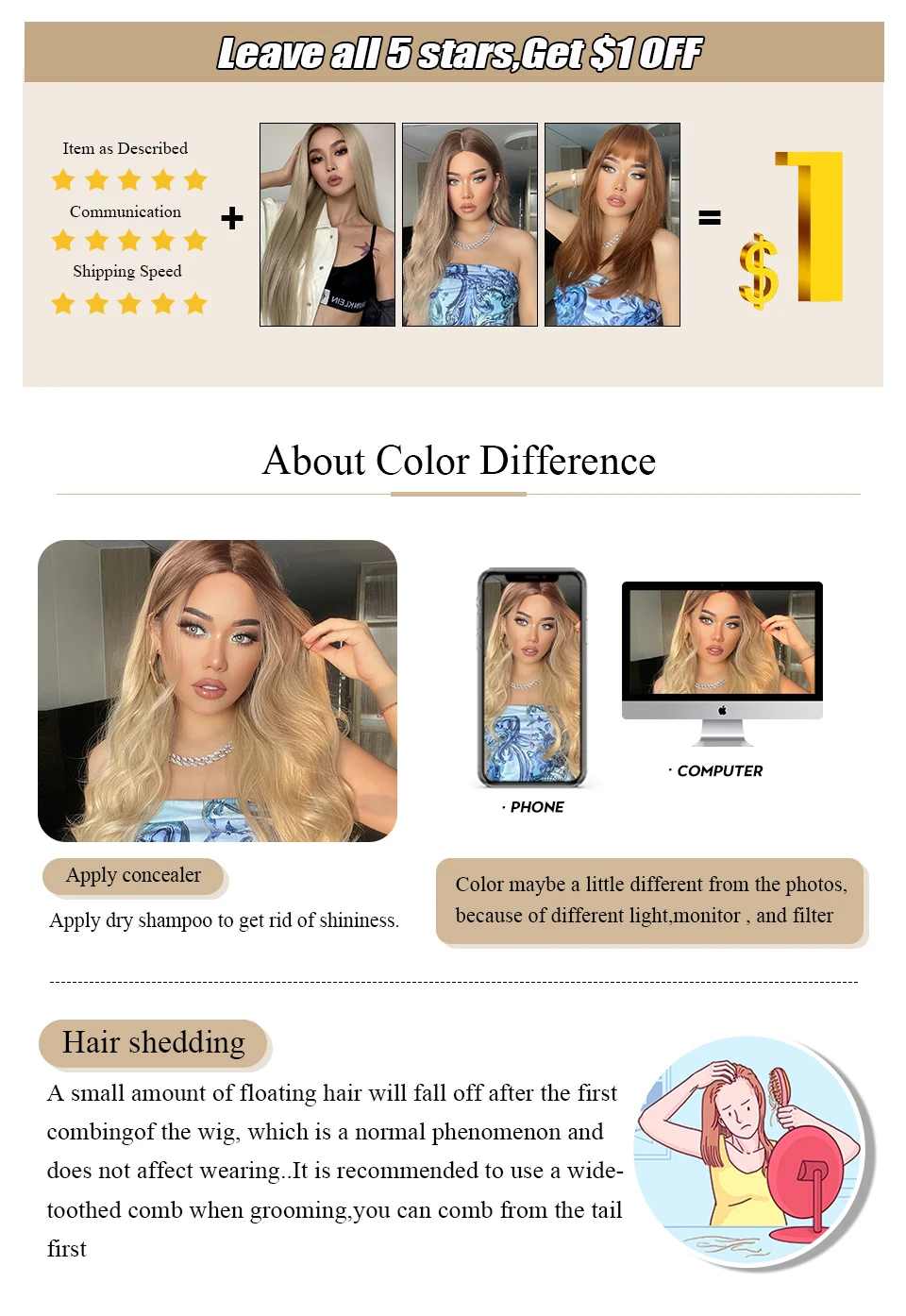 Leave all 5 stars,Get $1 OFF

Item as Described

Communication

Shipping Speed

+

=

$1

About Color Difference

· PHONE

· COMPUTER

Apply concealer

Apply dry shampoo to get rid of shininess.

Color maybe a little different from the photos, because of different light,monitor , and filter

Hair shedding

A small amount of floating hair will fall off after the first combingof the wig, which is a normal phenomenon and does not affect wearing..It is recommended to use a wide-toothed comb when grooming,you can comb from the tail first